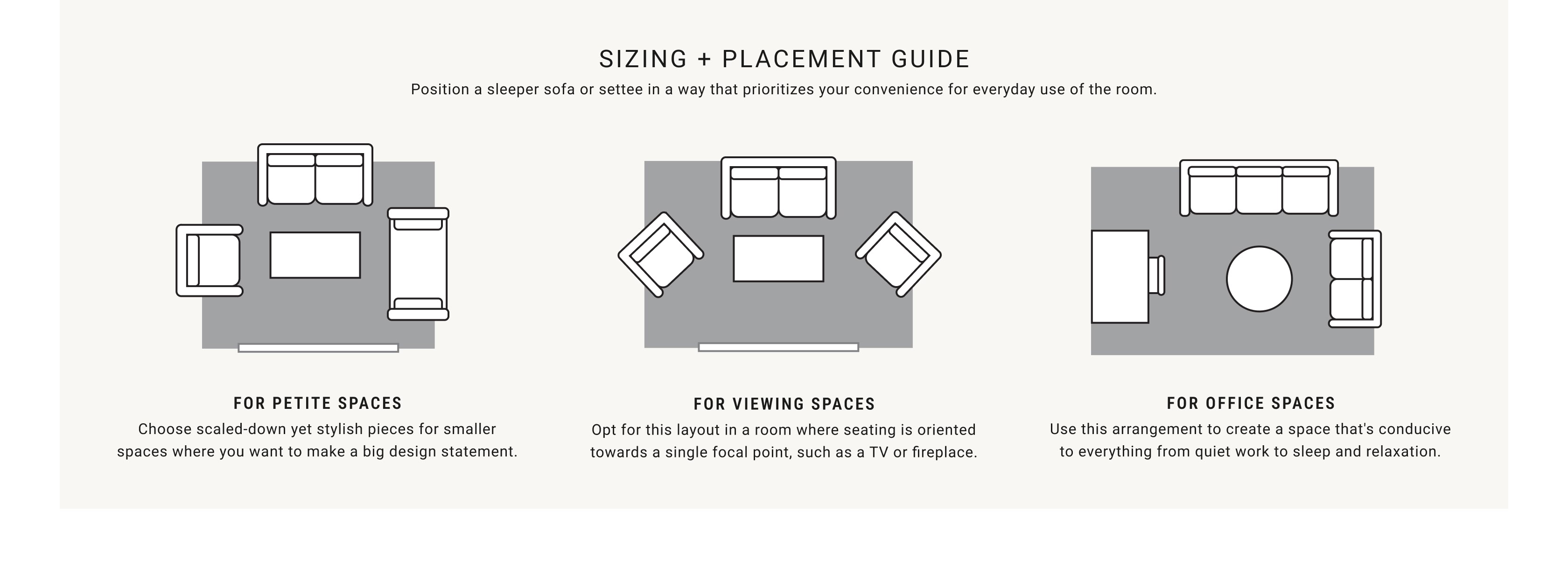 SIZING + PLACEMENT GUIDE

Position a sleeper sofa or settee in a way that prioritizes your convenience for everyday use of the room.

FOR PETITE SPACES

Choose scaled-down yet stylish pieces for smaller spaces where you want to make a big design statement.

FOR VIEWING SPACES

Opt for this layout in a room where seating is oriented towards a single focal point, such as a TV or fireplace.

FOR OFFICE SPACES

Use this arrangement to create a space that's conducive to everything from quiet work to sleep and relaxation.